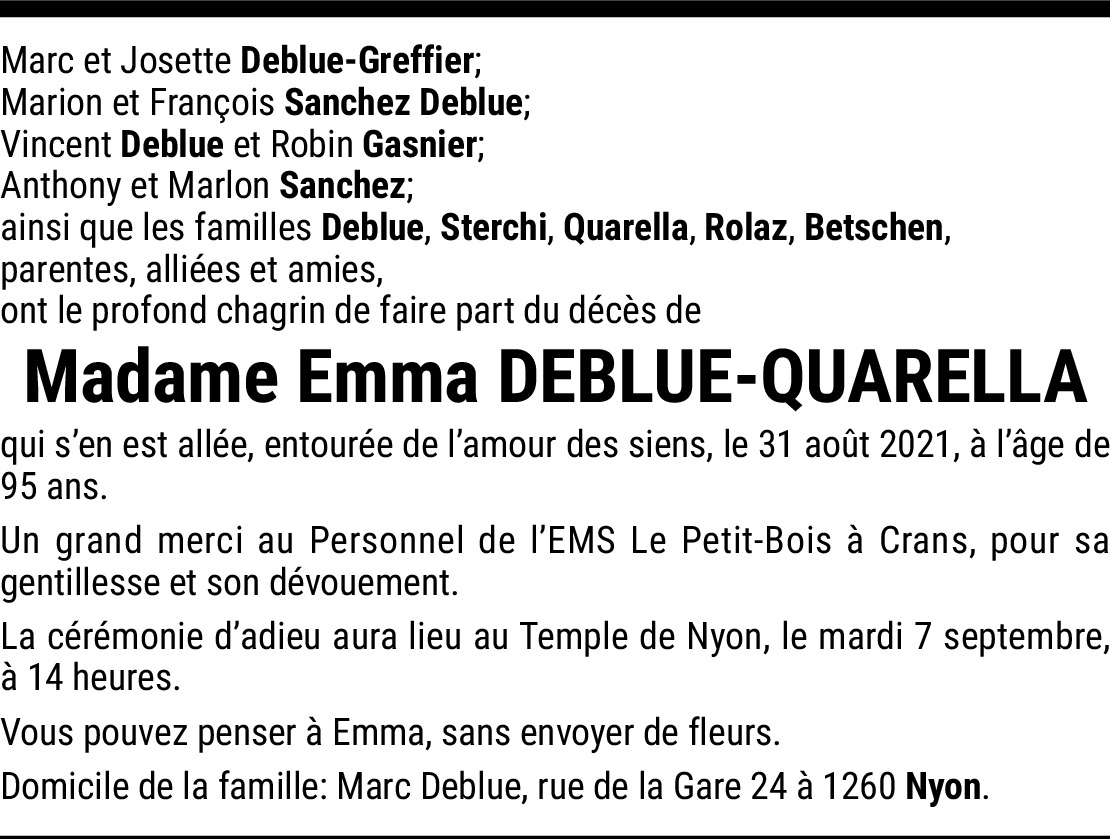 Marc et Josette Deblue-Greffier;
Marion et François Sanchez Deblue;
Vincent Deblue et Robin Gasnier;
Anthony et Marlon Sanchez;
ainsi que les familles Deblue, Sterchi, Quarella, Rolaz, Betschen,
parentes, alliées et amies,
ont le profond chagrin de faire part du décès de

Madame Emma DEBLUE-QUARELLA

qui s'en est allée, entourée de l'amour des siens, le 31 août 2021, à l'âge de 95 ans.

Un grand merci au Personnel de l'EMS Le Petit-Bois à Crans, pour sa gentillesse et son dévouement.

La cérémonie d'adieu aura lieu au Temple de Nyon, le mardi 7 septembre, à 14 heures.

Vous pouvez penser à Emma, sans envoyer de fleurs.

Domicile de la famille: Marc Deblue, rue de la Gare 24 à 1260 Nyon.